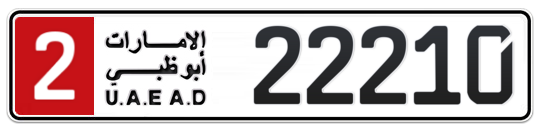 2
الإمارات
أبوظبي
U.A.E A.D
22210